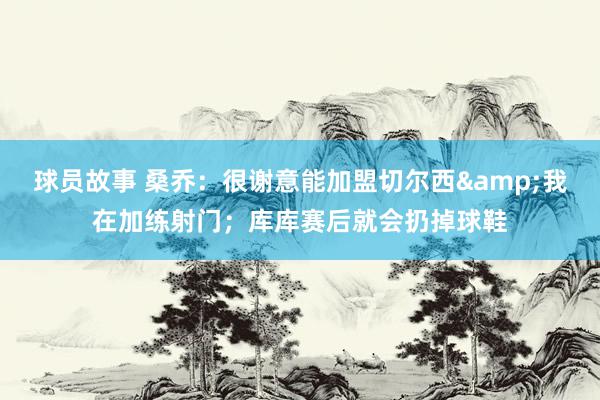 球员故事 桑乔：很谢意能加盟切尔西&amp;我在加练射门；库库赛后就会扔掉球鞋